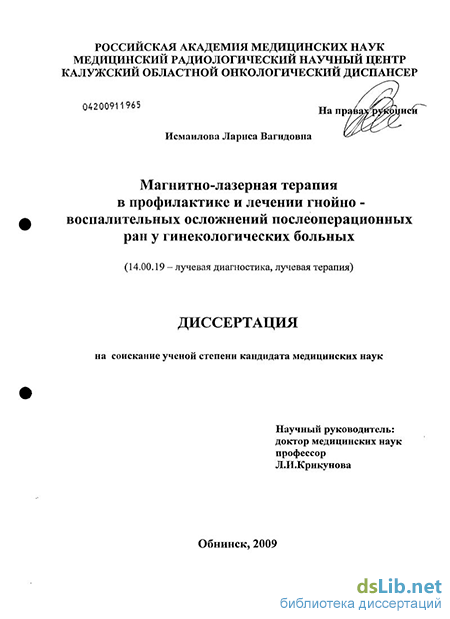 РОССИЙСКАЯ АКАДЕМИЯ МЕДИЦИНСКИХ НАУК
МЕДИЦИНСКИЙ РАДИОЛОГИЧЕСКИЙ НАУЧНЫЙ ЦЕНТР
КАЛУЖСКИЙ ОБЛАСТНОЙ ОНКОЛОГИЧЕСКИЙ ДИСПАНСЕР

04200911965

На правах рукописи

Исмаилова Лариса Вагидовна

Магнитно-лазерная терапия в профилактике и лечении гнойно - воспалительных осложнений послеоперационных ран у гинекологических больных

(14.00.19 – лучевая диагностика, лучевая терапия)

ДИССЕРТАЦИЯ

на соискание ученой степени кандидата медицинских наук

Научный руководитель:
доктор медицинских наук
профессор
Л.И.Крикунова

Обнинск, 2009

dsLib.net
библиотека диссертаций